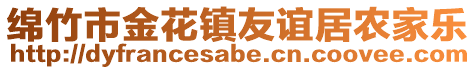 绵竹市金花镇友谊居农家乐
http://dyfrancesabe.cn.coovee.com